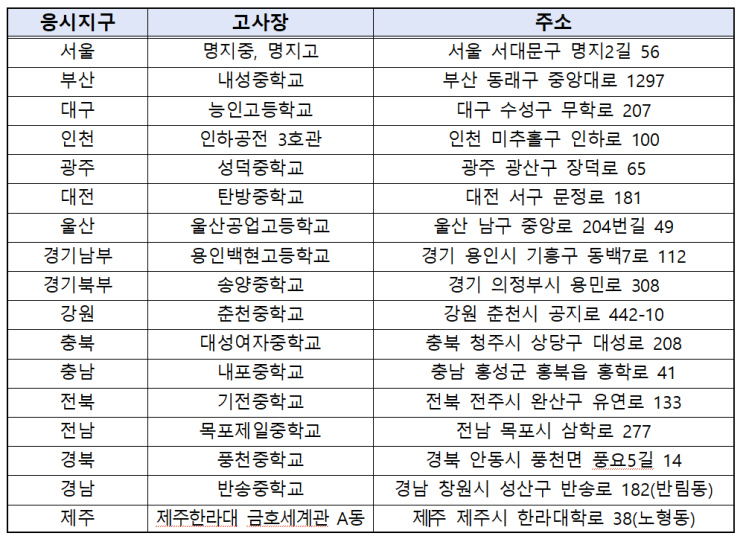 | 응시지구 | 고사장 | 주소 |
|---|---|---|
| 서울 | 명지중, 명지고 | 서울 서대문구 명지2길 56 |
| 부산 | 내성중학교 | 부산 동래구 중앙대로 1297 |
| 대구 | 능인고등학교 | 대구 수성구 무학로 207 |
| 인천 | 인하공전 3호관 | 인천 미추홀구 인하로 100 |
| 광주 | 성덕중학교 | 광주 광산구 장덕로 65 |
| 대전 | 탄방중학교 | 대전 서구 문정로 181 |
| 울산 | 울산공업고등학교 | 울산 남구 중앙로 204번길 49 |
| 경기남부 | 용인백현고등학교 | 경기 용인시 기흥구 동백7로 112 |
| 경기북부 | 송양중학교 | 경기 의정부시 용민로 308 |
| 강원 | 춘천중학교 | 강원 춘천시 공지로 442-10 |
| 충북 | 대성여자중학교 | 충북 청주시 상당구 대성로 208 |
| 충남 | 내포중학교 | 충남 홍성군 홍북읍 홍학로 41 |
| 전북 | 기전중학교 | 전북 전주시 완산구 유연로 133 |
| 전남 | 목포제일중학교 | 전남 목포시 삼학로 277 |
| 경북 | 풍천중학교 | 경북 안동시 풍천면 풍요5길 14 |
| 경남 | 반송중학교 | 경남 창원시 성산구 반송로 182(반림동) |
| 제주 | 제주한라대 금호세계관 A동 | 제주 제주시 한라대학로 38(노형동) |